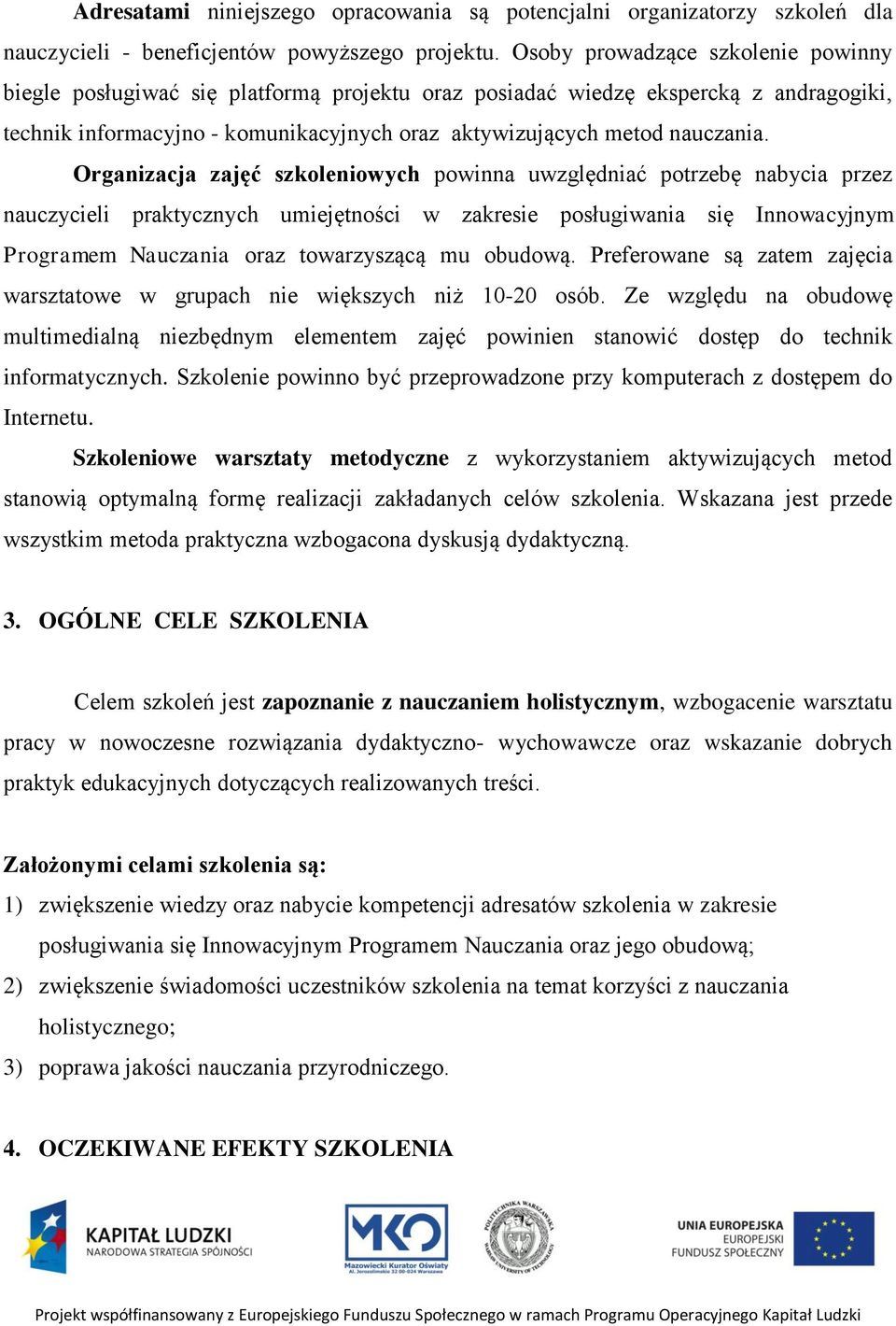 Adresatami niniejszego opracowania są potencjalni organizatorzy szkoleń dla nauczycieli - beneficjentów powyższego projektu. Osoby prowadzące szkolenie powinny biegle posługiwać się platformą projektu oraz posiadać wiedzę ekspercką z andragogiki, technik informacyjno - komunikacyjnych oraz aktywizujących metod nauczania.

Organizacja zajęć szkoleniowych powinna uwzględniać potrzebę nabycia przez nauczycieli praktycznych umiejętności w zakresie posługiwania się Innowacyjnym Programem Nauczania oraz towarzyszącą mu obudową. Preferowane są zatem zajęcia warsztatowe w grupach nie większych niż 10-20 osób. Ze względu na obudowę multimedialną niezbędnym elementem zajęć powinien stanowić dostęp do technik informatycznych. Szkolenie powinno być przeprowadzone przy komputerach z dostępem do Internetu.

Szkoleniowe warsztaty metodyczne z wykorzystaniem aktywizujących metod stanowią optymalną formę realizacji zakładanych celów szkolenia. Wskazana jest przede wszystkim metoda praktyczna wzbogacona dyskusją dydaktyczną.

3. OGÓLNE CELE SZKOLENIA

Celem szkoleń jest zapoznanie z nauczaniem holistycznym, wzbogacenie warsztatu pracy w nowoczesne rozwiązania dydaktyczno- wychowawcze oraz wskazanie dobrych praktyk edukacyjnych dotyczących realizowanych treści.

Założonymi celami szkolenia są:
1) zwiększenie wiedzy oraz nabycie kompetencji adresatów szkolenia w zakresie posługiwania się Innowacyjnym Programem Nauczania oraz jego obudową;
2) zwiększenie świadomości uczestników szkolenia na temat korzyści z nauczania holistycznego;
3) poprawa jakości nauczania przyrodniczego.

4. OCZEKIWANE EFEKTY SZKOLENIA

KAPITAŁ LUDZKI
NARODOWA STRATEGIA SPÓJNOŚCI

MKO
Mazowiecki Kurator Oświaty
Al. Jerozolimskie 32 00-024 Warszawa

POLITECHNIKA WARSZAWSKA
WARSAW UNIVERSITY OF TECHNOLOGY

UNIA EUROPEJSKA
EUROPEJSKI
FUNDUSZ SPOŁECZNY

Projekt współfinansowany z Europejskiego Funduszu Społecznego w ramach Programu Operacyjnego Kapitał Ludzki